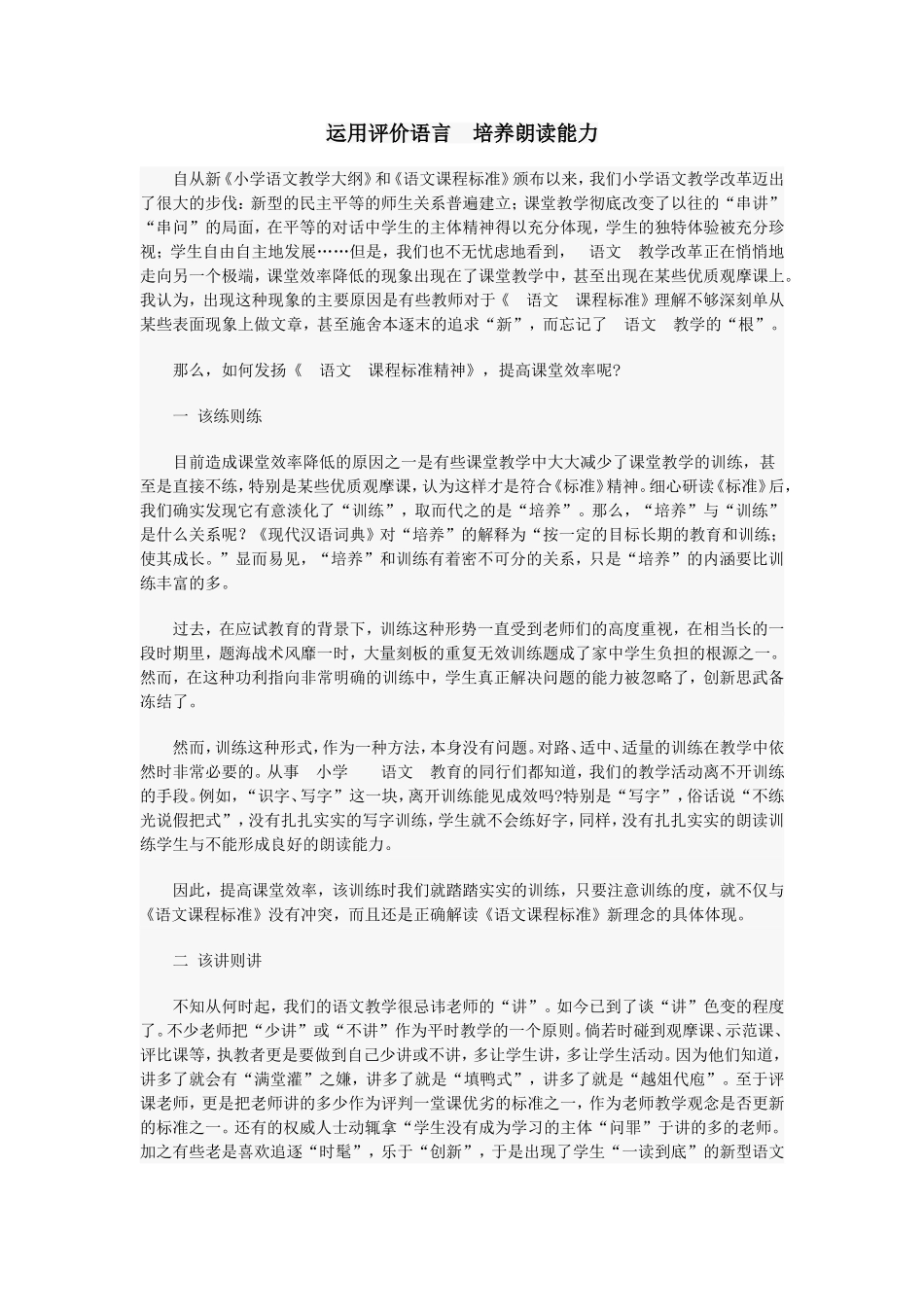 运用评价语言　培养朗读能力

自从新《小学语文教学大纲》和《语文课程标准》颁布以来，我们小学语文教学改革迈出了很大的步伐：新型的民主平等的师生关系普遍建立；课堂教学彻底改变了以往的“串讲”“串问”的局面，在平等的对话中学生的主体精神得以充分体现，学生的独特体验被充分珍视；学生自由自主地发展……但是，我们也不无忧虑地看到，　语文　教学改革正在悄悄地走向另一个极端，课堂效率降低的现象出现在了课堂教学中，甚至出现在某些优质观摩课上。我认为，出现这种现象的主要原因是有些教师对于《　语文　课程标准》理解不够深刻单从某些表面现象上做文章，甚至施舍本逐末的追求“新”，而忘记了　语文　教学的“根”。

那么，如何发扬《　语文　课程标准精神》，提高课堂效率呢?

一 该练则练

目前造成课堂效率降低的原因之一是有些课堂教学中大大减少了课堂教学的训练，甚至是直接不练，特别是某些优质观摩课，认为这样才是符合《标准》精神。细心研读《标准》后，我们确实发现它有意淡化了“训练”，取而代之的是“培养”。那么，“培养”与“训练”是什么关系呢？《现代汉语词典》对“培养”的解释为“按一定的目标长期的教育和训练；使其成长。”显而易见，“培养”和训练有着密不可分的关系，只是“培养”的内涵要比训练丰富的多。

过去，在应试教育的背景下，训练这种形势一直受到老师们的高度重视，在相当长的一段时期里，题海战术风靡一时，大量刻板的重复无效训练题成了家中学生负担的根源之一。然而，在这种功利指向非常明确的训练中，学生真正解决问题的能力被忽略了，创新思武备冻结了。

然而，训练这种形式，作为一种方法，本身没有问题。对路、适中、适量的训练在教学中依然时非常必要的。从事　小学　　语文　教育的同行们都知道，我们的教学活动离不开训练的手段。例如，“识字、写字”这一块，离开训练能见成效吗?特别是“写字”，俗话说“不练光说假把式”，没有扎扎实实的写字训练，学生就不会练好字，同样，没有扎扎实实的朗读训练学生与不能形成良好的朗读能力。

因此，提高课堂效率，该训练时我们就踏踏实实的训练，只要注意训练的度，就不仅与《语文课程标准》没有冲突，而且还是正确解读《语文课程标准》新理念的具体体现。

二 该讲则讲

不知从何时起，我们的语文教学很忌讳老师的“讲”。如今已到了谈“讲”色变的程度了。不少老师把“少讲”或“不讲”作为平时教学的一个原则。倘若时碰到观摩课、示范课、评比课等，执教者更是要做到自己少讲或不讲，多让学生讲，多让学生活动。因为他们知道，讲多了就会有“满堂灌”之嫌，讲多了就是“填鸭式”，讲多了就是“越俎代庖”。至于评课老师，更是把老师讲的多少作为评判一堂课优劣的标准之一，作为老师教学观念是否更新的标准之一。还有的权威人士动辄拿“学生没有成为学习的主体“问罪”于讲的多的老师。加之有些老是喜欢追逐“时髦”，乐于“创新”，于是出现了学生“一读到底”的新型语文